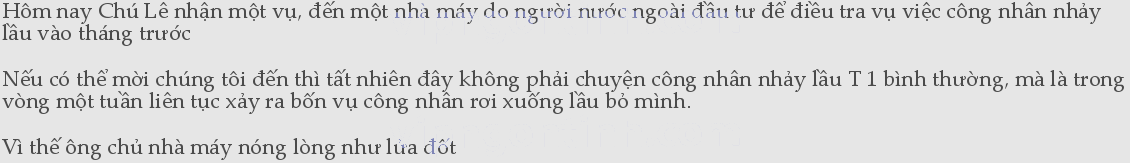 Hôm nay Chú Lê nhận một vụ, đến một nhà máy do người nước ngoài đầu tư để điều tra vụ việc công nhân nhảy lầu vào tháng trước

Nếu có thể mời chúng tôi đến thì tất nhiên đây không phải chuyện công nhân nhảy lầu T 1 bình thường, mà là trong vòng một tuần liên tục xảy ra bốn vụ công nhân rơi xuống lầu bỏ mình.

Vì thế ông chủ nhà máy nóng lòng như lửa đốt